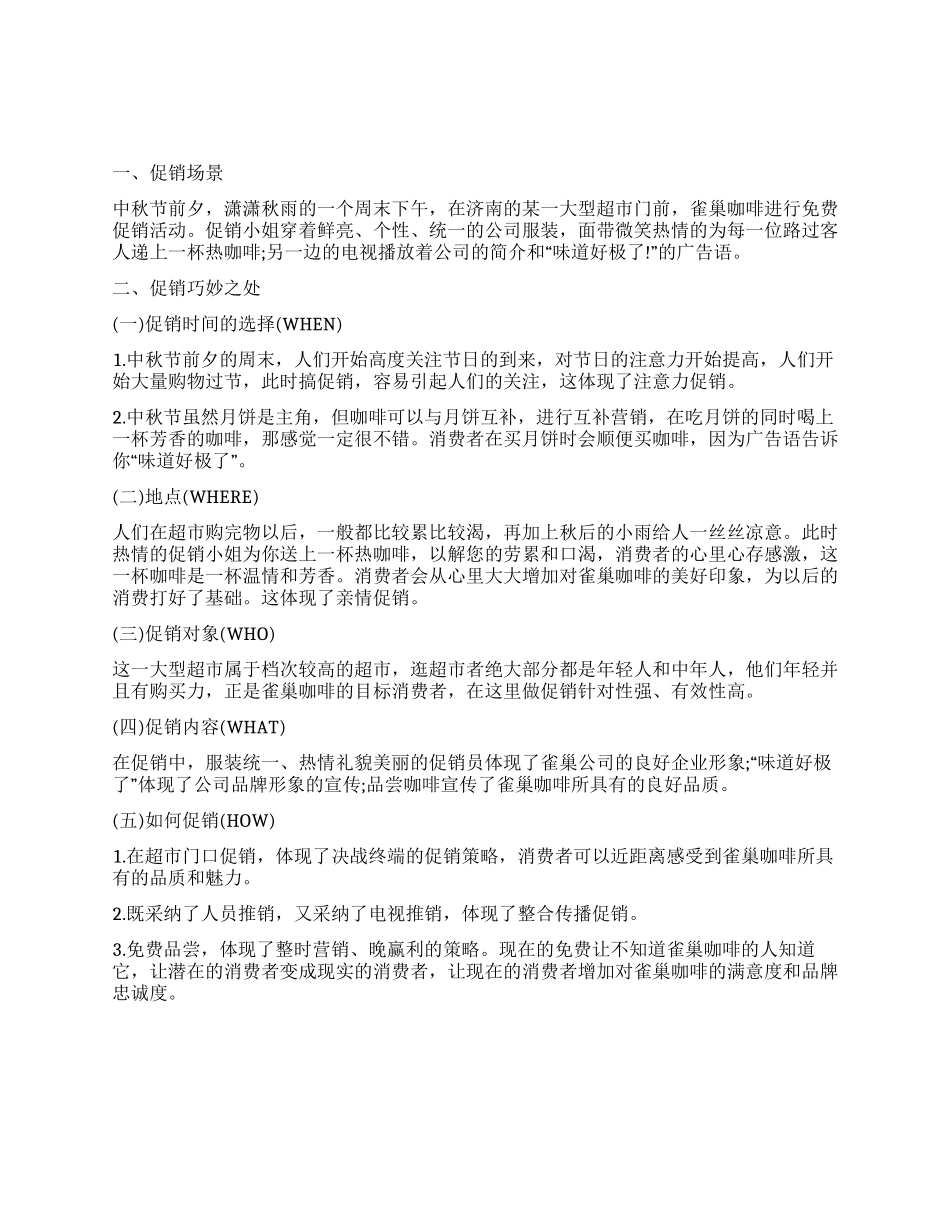 一、促销场景

中秋节前夕，潇潇秋雨的一个周末下午，在济南的某一大型超市门前，雀巢咖啡进行免费促销活动。促销小姐穿着鲜亮、个性、统一的公司服装，面带微笑热情的为每一位路过客人递上一杯热咖啡;另一边的电视播放着公司的简介和“味道好极了!”的广告语。

二、促销巧妙之处

(一)促销时间的选择(WHEN)

1.中秋节前夕的周末，人们开始高度关注节日的到来，对节日的注意力开始提高，人们开始大量购物过节，此时搞促销，容易引起人们的关注，这体现了注意力促销。

2.中秋节虽然月饼是主角，但咖啡可以与月饼互补，进行互补营销，在吃月饼的同时喝上一杯芳香的咖啡，那感觉一定很不错。消费者在买月饼时会顺便买咖啡，因为广告语告诉你“味道好极了”。

(二)地点(WHERE)

人们在超市购完物以后，一般都比较累比较渴，再加上秋后的小雨给人一丝丝凉意。此时热情的促销小姐为你送上一杯热咖啡，以解您的劳累和口渴，消费者的心里心存感激，这一杯咖啡是一杯温情和芳香。消费者会从心里大大增加对雀巢咖啡的美好印象，为以后的消费打好了基础。这体现了亲情促销。

(三)促销对象(WHO)

这一大型超市属于档次较高的超市，逛超市者绝大部分都是年轻人和中年人，他们年轻并且有购买力，正是雀巢咖啡的目标消费者，在这里做促销针对性强、有效性高。

(四)促销内容(WHAT)

在促销中，服装统一、热情礼貌美丽的促销员体现了雀巢公司的良好企业形象;“味道好极了”体现了公司品牌形象的宣传;品尝咖啡宣传了雀巢咖啡所具有的良好品质。

(五)如何促销(HOW)

1.在超市门口促销，体现了决战终端的促销策略，消费者可以近距离感受到雀巢咖啡所具有的品质和魅力。

2.既采纳了人员推销，又采纳了电视推销，体现了整合传播促销。

3.免费品尝，体现了整时营销、晚赢利的策略。现在的免费让不知道雀巢咖啡的人知道它，让潜在的消费者变成现实的消费者，让现在的消费者增加对雀巢咖啡的满意度和品牌忠诚度。